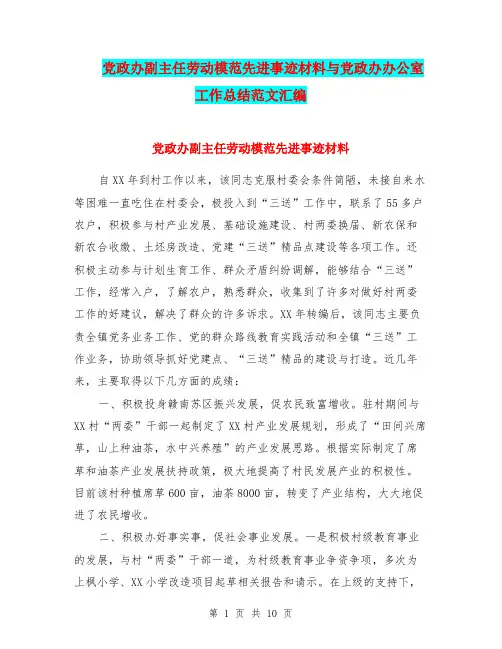 党政办副主任劳动模范先进事迹材料与党政办办公室工作总结范文汇编

党政办副主任劳动模范先进事迹材料

自XX年到村工作以来，该同志克服村委会条件简陋，未接自来水等困难一直吃住在村委会，极投入到“三送”工作中，联系了55多户农户，积极参与村产业发展、基础设施建设、村两委换届、新农保和新农合收缴、土坯房改造、党建“三送”精品点建设等各项工作。还积极主动参与计划生育工作、群众矛盾纠纷调解，能够结合“三送”工作，经常入户，了解农户，熟悉群众，收集到了许多对做好村两委工作的好建议，解决了群众的许多诉求。XX年转编后，该同志主要负责全镇党务业务工作、党的群众路线教育实践活动和全镇“三送”工作业务，协助领导抓好党建点、“三送”精品的建设与打造。近几年来，主要取得以下几方面的成绩：

一、积极投身赣南苏区振兴发展，促农民致富增收。驻村期间与XX村“两委”干部一起制定了XX村产业发展规划，形成了“田间兴席草，山上种油茶，水中兴养殖”的产业发展思路。根据实际制定了席草和油茶产业发展扶持政策，极大地提高了村民发展产业的积极性。目前该村种植席草600亩，油茶8000亩，转变了产业结构，大大地促进了农民增收。

二、积极办好事实事，促社会事业发展。一是积极村级教育事业的发展，与村“两委”干部一道，为村级教育事业争资争项，多次为上枫小学、XX小学改造项目起草相关报告和请示。在上级的支持下，

第 1 页 共 10 页